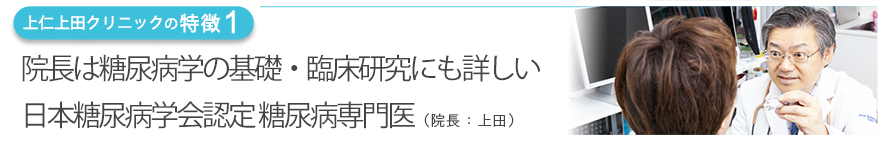 上仁上田クリニックの特徴 1

院長は糖尿病学の基礎・臨床研究にも詳しい

日本糖尿病学会認定 糖尿病専門医（院長：上田）